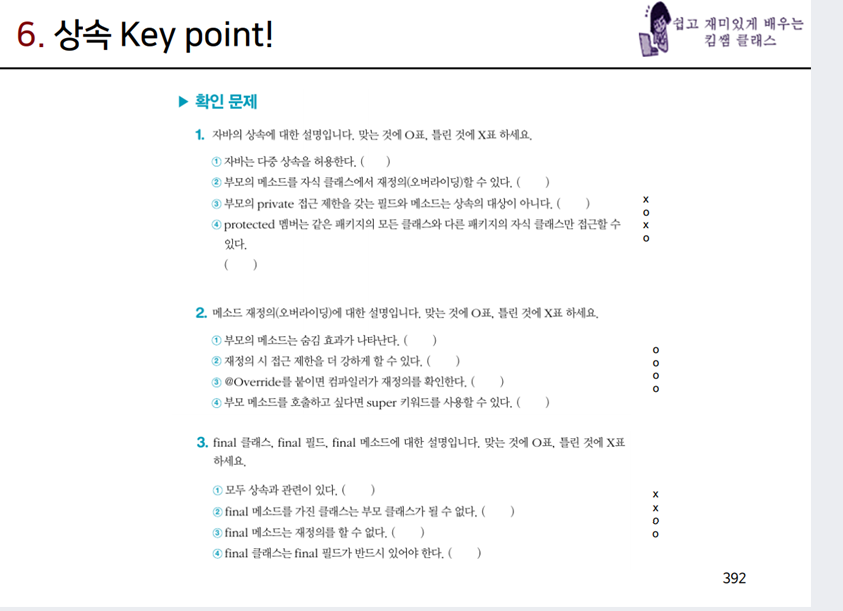 6. 상속 Key point!

쉽고 재미있게 배우는 킴쌤 클래스

▶ 확인 문제

1. 자바의 상속에 대한 설명입니다. 맞는 것에 O표, 틀린 것에 X표 하세요.

① 자바는 다중 상속을 허용한다. ( )
② 부모의 메소드를 자식 클래스에서 재정의(오버라이딩)할 수 있다. ( )
③ 부모의 private 접근 제한을 갖는 필드와 메소드는 상속의 대상이 아니다. ( )
④ protected 멤버는 같은 패키지의 모든 클래스와 다른 패키지의 자식 클래스만 접근할 수 있다. ( )

x
o
x
o

2. 메소드 재정의(오버라이딩)에 대한 설명입니다. 맞는 것에 O표, 틀린 것에 X표 하세요.

① 부모의 메소드는 숨김 효과가 나타난다. ( )
② 재정의 시 접근 제한을 더 강하게 할 수 있다. ( )
③ @Override를 붙이면 컴파일러가 재정의를 확인한다. ( )
④ 부모 메소드를 호출하고 싶다면 super 키워드를 사용할 수 있다. ( )

o
o
o
o

3. final 클래스, final 필드, final 메소드에 대한 설명입니다. 맞는 것에 O표, 틀린 것에 X표 하세요.

① 모두 상속과 관련이 있다. ( )
② final 메소드를 가진 클래스는 부모 클래스가 될 수 없다. ( )
③ final 메소드는 재정의를 할 수 없다. ( )
④ final 클래스는 final 필드가 반드시 있어야 한다. ( )

x
x
o
o

392